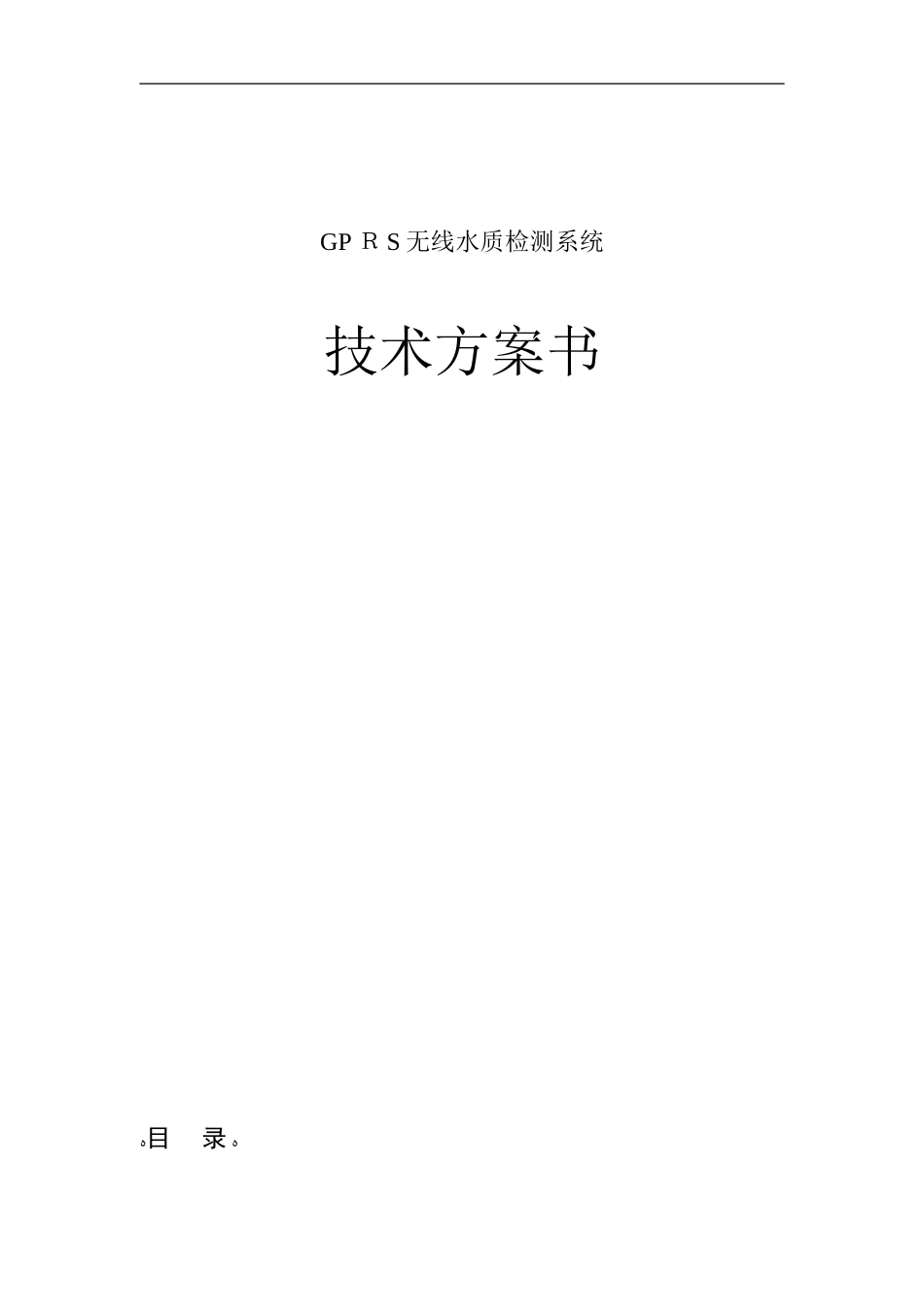 GPＲS无线水质检测系统

技术方案书

。目　录。